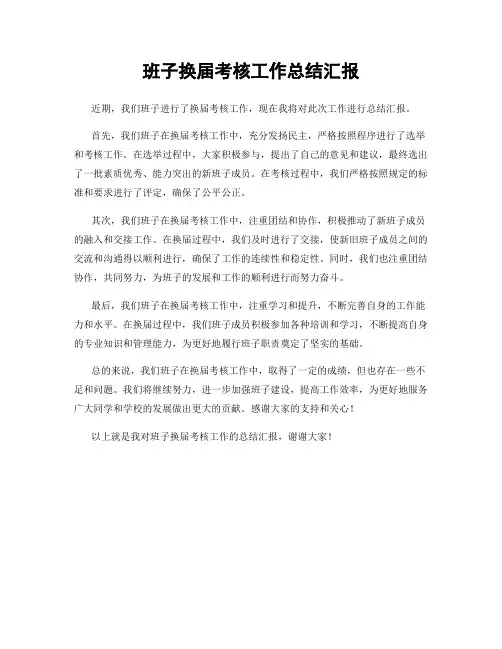 班子换届考核工作总结汇报

近期，我们班子进行了换届考核工作，现在我将对此次工作进行总结汇报。

首先，我们班子在换届考核工作中，充分发扬民主，严格按照程序进行了选举和考核工作。在选举过程中，大家积极参与，提出了自己的意见和建议，最终选出了一批素质优秀、能力突出的新班子成员。在考核过程中，我们严格按照规定的标准和要求进行了评定，确保了公平公正。

其次，我们班子在换届考核工作中，注重团结和协作，积极推动了新班子成员的融入和交接工作。在换届过程中，我们及时进行了交接，使新旧班子成员之间的交流和沟通得以顺利进行，确保了工作的连续性和稳定性。同时，我们也注重团结协作，共同努力，为班子的发展和工作的顺利进行而努力奋斗。

最后，我们班子在换届考核工作中，注重学习和提升，不断完善自身的工作能力和水平。在换届过程中，我们班子成员积极参加各种培训和学习，不断提高自身的专业知识和管理能力，为更好地履行班子职责奠定了坚实的基础。

总的来说，我们班子在换届考核工作中，取得了一定的成绩，但也存在一些不足和问题。我们将继续努力，进一步加强班子建设，提高工作效率，为更好地服务广大同学和学校的发展做出更大的贡献。感谢大家的支持和关心！

以上就是我对班子换届考核工作的总结汇报，谢谢大家！